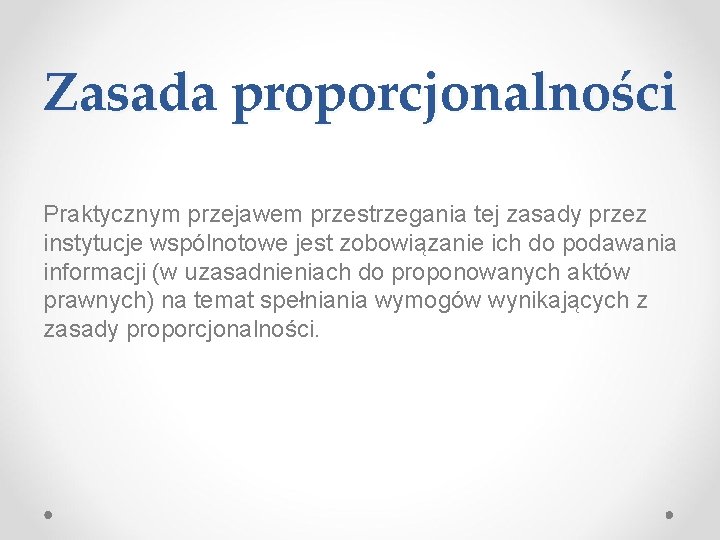 Zasada proporcjonalności

Praktycznym przejawem przestrzegania tej zasady przez instytucje wspólnotowe jest zobowiązanie ich do podawania informacji (w uzasadnieniach do proponowanych aktów prawnych) na temat spełniania wymogów wynikających z zasady proporcjonalności.